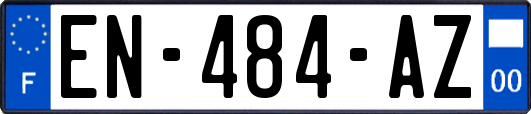 F
EN-484-AZ
00